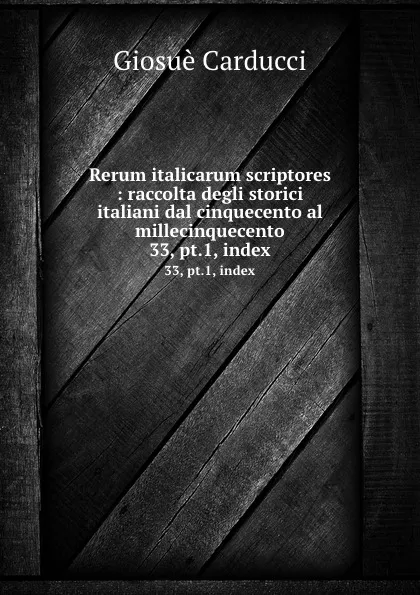 Giosuè Carducci

Rerum italicarum scriptores : raccolta degli storici italiani dal cinquecento al millecinquecento
33, pt.1, index
33, pt.1, index